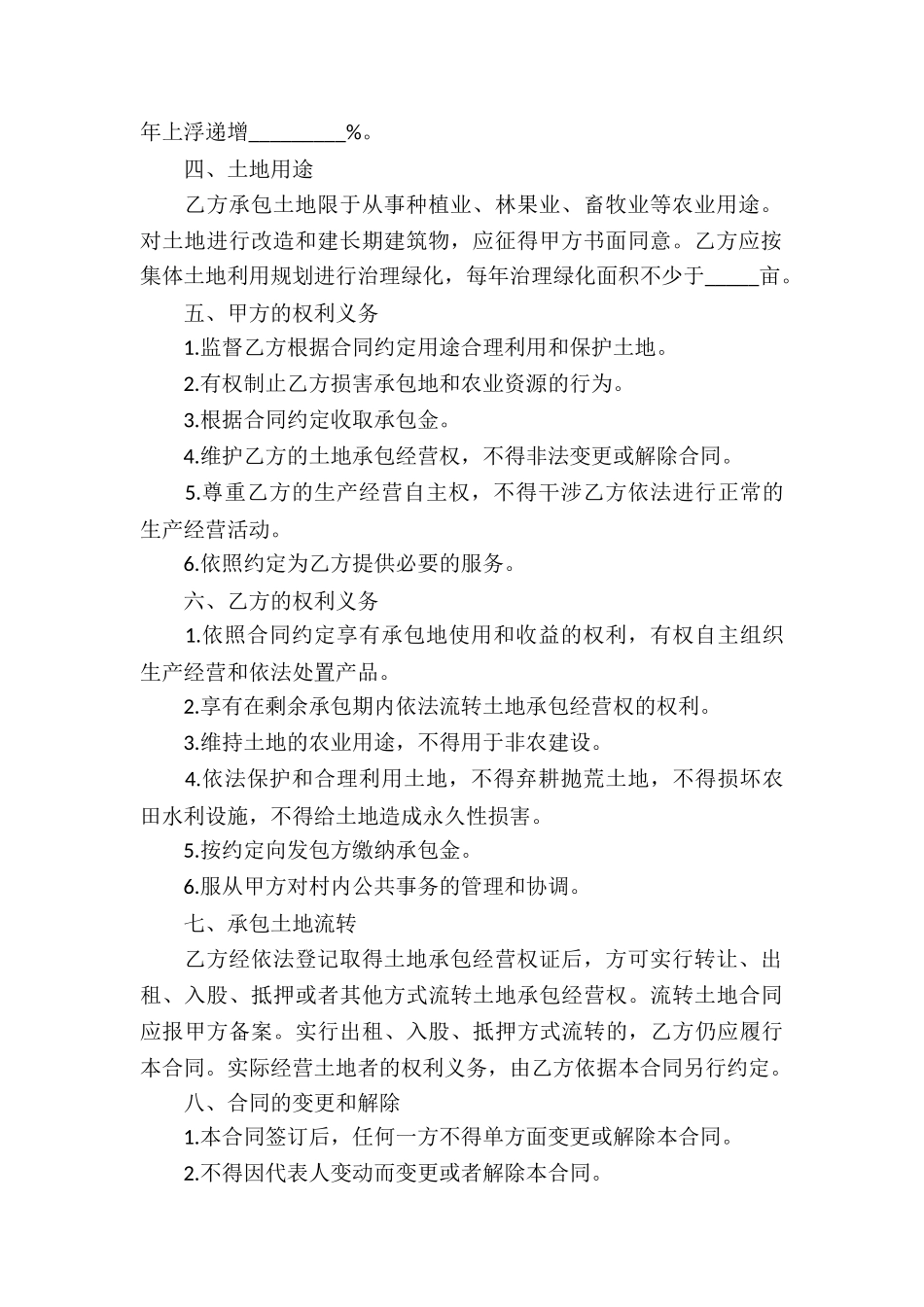 年上浮递增_________%。

四、土地用途

乙方承包土地限于从事种植业、林果业、畜牧业等农业用途。对土地进行改造和建长期建筑物，应征得甲方书面同意。乙方应按集体土地利用规划进行治理绿化，每年治理绿化面积不少于_____亩。

五、甲方的权利义务

1.监督乙方根据合同约定用途合理利用和保护土地。

2.有权制止乙方损害承包地和农业资源的行为。

3.根据合同约定收取承包金。

4.维护乙方的土地承包经营权，不得非法变更或解除合同。

5.尊重乙方的生产经营自主权，不得干涉乙方依法进行正常的生产经营活动。

6.依照约定为乙方提供必要的服务。

六、乙方的权利义务

1.依照合同约定享有承包地使用和收益的权利，有权自主组织生产经营和依法处置产品。

2.享有在剩余承包期内依法流转土地承包经营权的权利。

3.维持土地的农业用途，不得用于非农建设。

4.依法保护和合理利用土地，不得弃耕抛荒土地，不得损坏农田水利设施，不得给土地造成永久性损害。

5.按约定向发包方缴纳承包金。

6.服从甲方对村内公共事务的管理和协调。

七、承包土地流转

乙方经依法登记取得土地承包经营权证后，方可实行转让、出租、入股、抵押或者其他方式流转土地承包经营权。流转土地合同应报甲方备案。实行出租、入股、抵押方式流转的，乙方仍应履行本合同。实际经营土地者的权利义务，由乙方依据本合同另行约定。

八、合同的变更和解除

1.本合同签订后，任何一方不得单方面变更或解除本合同。

2.不得因代表人变动而变更或者解除本合同。